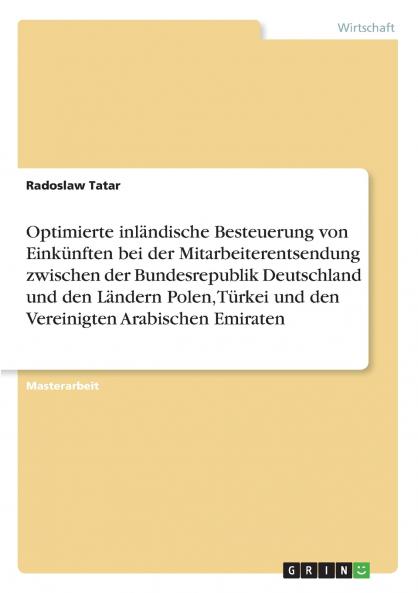 Wirtschaft

Radoslaw Tatar

Optimierte inländische Besteuerung von Einkünften bei der Mitarbeiterentsendung zwischen der Bundesrepublik Deutschland und den Ländern Polen, Türkei und den Vereinigten Arabischen Emiraten

Masterarbeit

GRIN